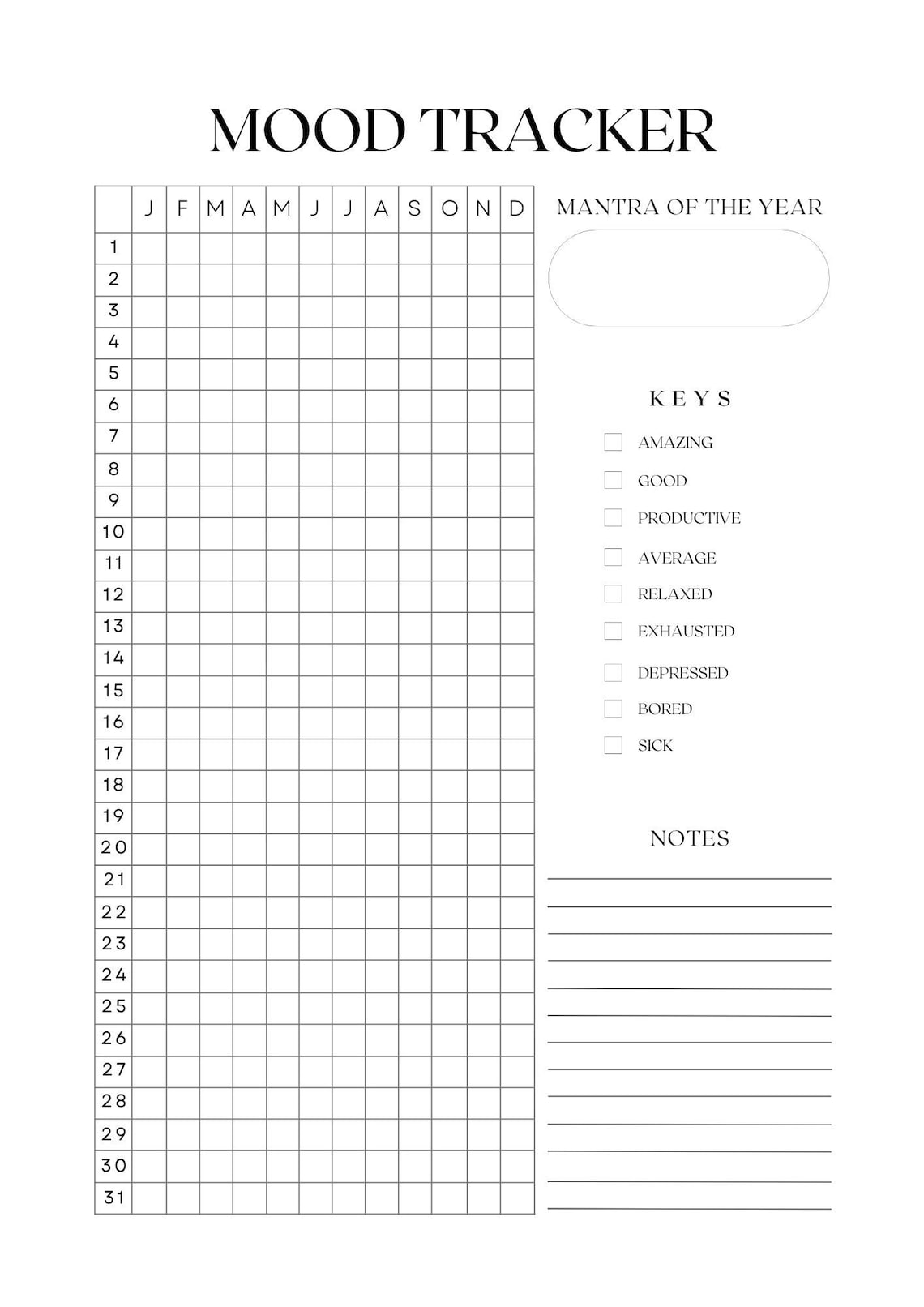 MOOD TRACKER

| | J | F | M | A | M | J | J | A | S | O | N | D |
|---|---|---|---|---|---|---|---|---|---|---|---|---|
| 1 | | | | | | | | | | | | |
| 2 | | | | | | | | | | | | |
| 3 | | | | | | | | | | | | |
| 4 | | | | | | | | | | | | |
| 5 | | | | | | | | | | | | |
| 6 | | | | | | | | | | | | |
| 7 | | | | | | | | | | | | |
| 8 | | | | | | | | | | | | |
| 9 | | | | | | | | | | | | |
| 10 | | | | | | | | | | | | |
| 11 | | | | | | | | | | | | |
| 12 | | | | | | | | | | | | |
| 13 | | | | | | | | | | | | |
| 14 | | | | | | | | | | | | |
| 15 | | | | | | | | | | | | |
| 16 | | | | | | | | | | | | |
| 17 | | | | | | | | | | | | |
| 18 | | | | | | | | | | | | |
| 19 | | | | | | | | | | | | |
| 20 | | | | | | | | | | | | |
| 21 | | | | | | | | | | | | |
| 22 | | | | | | | | | | | | |
| 23 | | | | | | | | | | | | |
| 24 | | | | | | | | | | | | |
| 25 | | | | | | | | | | | | |
| 26 | | | | | | | | | | | | |
| 27 | | | | | | | | | | | | |
| 28 | | | | | | | | | | | | |
| 29 | | | | | | | | | | | | |
| 30 | | | | | | | | | | | | |
| 31 | | | | | | | | | | | | |

MANTRA OF THE YEAR

KEYS

AMAZING
GOOD
PRODUCTIVE
AVERAGE
RELAXED
EXHAUSTED
DEPRESSED
BORED
SICK

NOTES